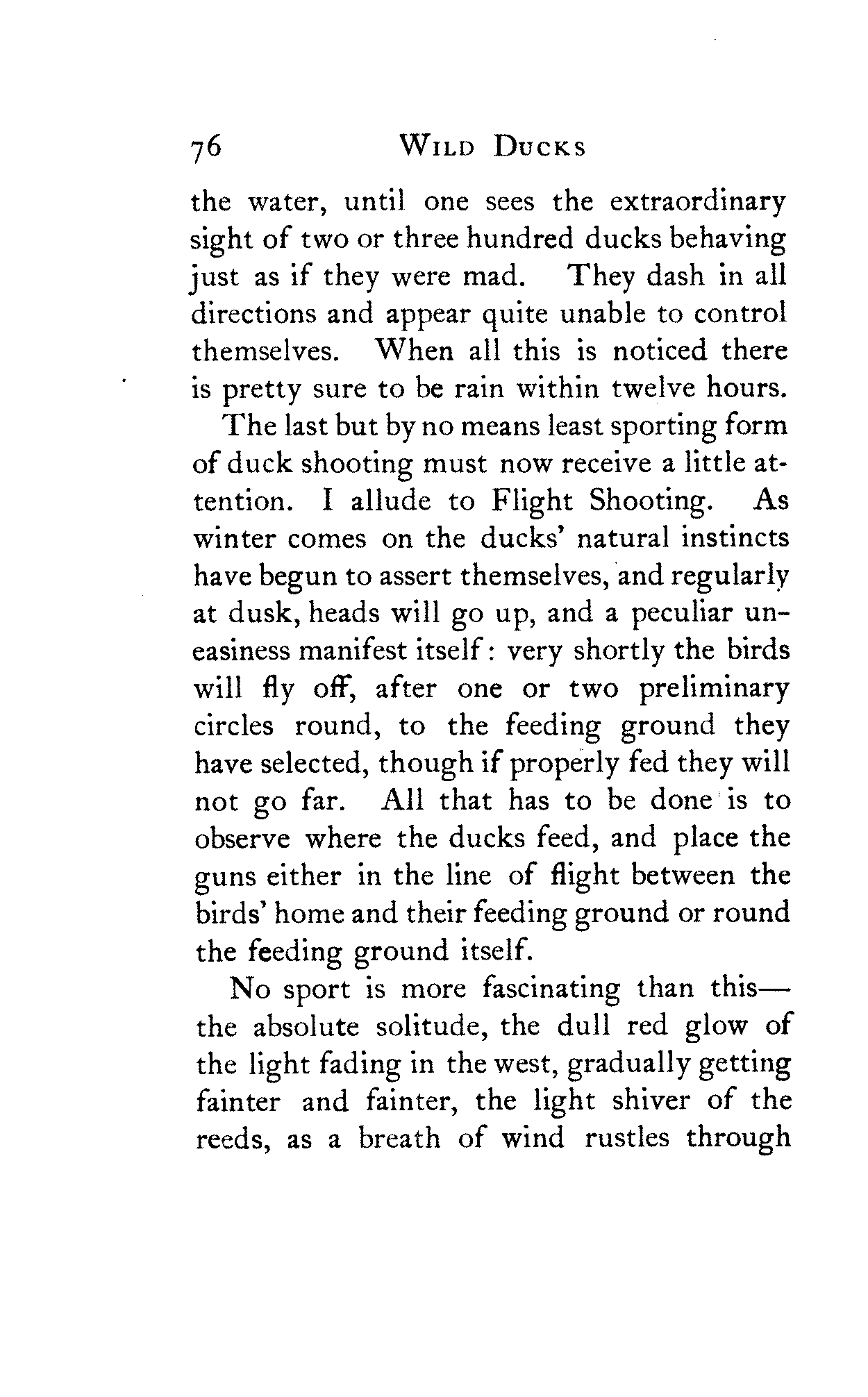 76 WILD DUCKS

the water, until one sees the extraordinary sight of two or three hundred ducks behaving just as if they were mad. They dash in all directions and appear quite unable to control themselves. When all this is noticed there is pretty sure to be rain within twelve hours.

The last but by no means least sporting form of duck shooting must now receive a little attention. I allude to Flight Shooting. As winter comes on the ducks' natural instincts have begun to assert themselves, and regularly at dusk, heads will go up, and a peculiar uneasiness manifest itself: very shortly the birds will fly off, after one or two preliminary circles round, to the feeding ground they have selected, though if properly fed they will not go far. All that has to be done is to observe where the ducks feed, and place the guns either in the line of flight between the birds' home and their feeding ground or round the feeding ground itself.

No sport is more fascinating than this—the absolute solitude, the dull red glow of the light fading in the west, gradually getting fainter and fainter, the light shiver of the reeds, as a breath of wind rustles through